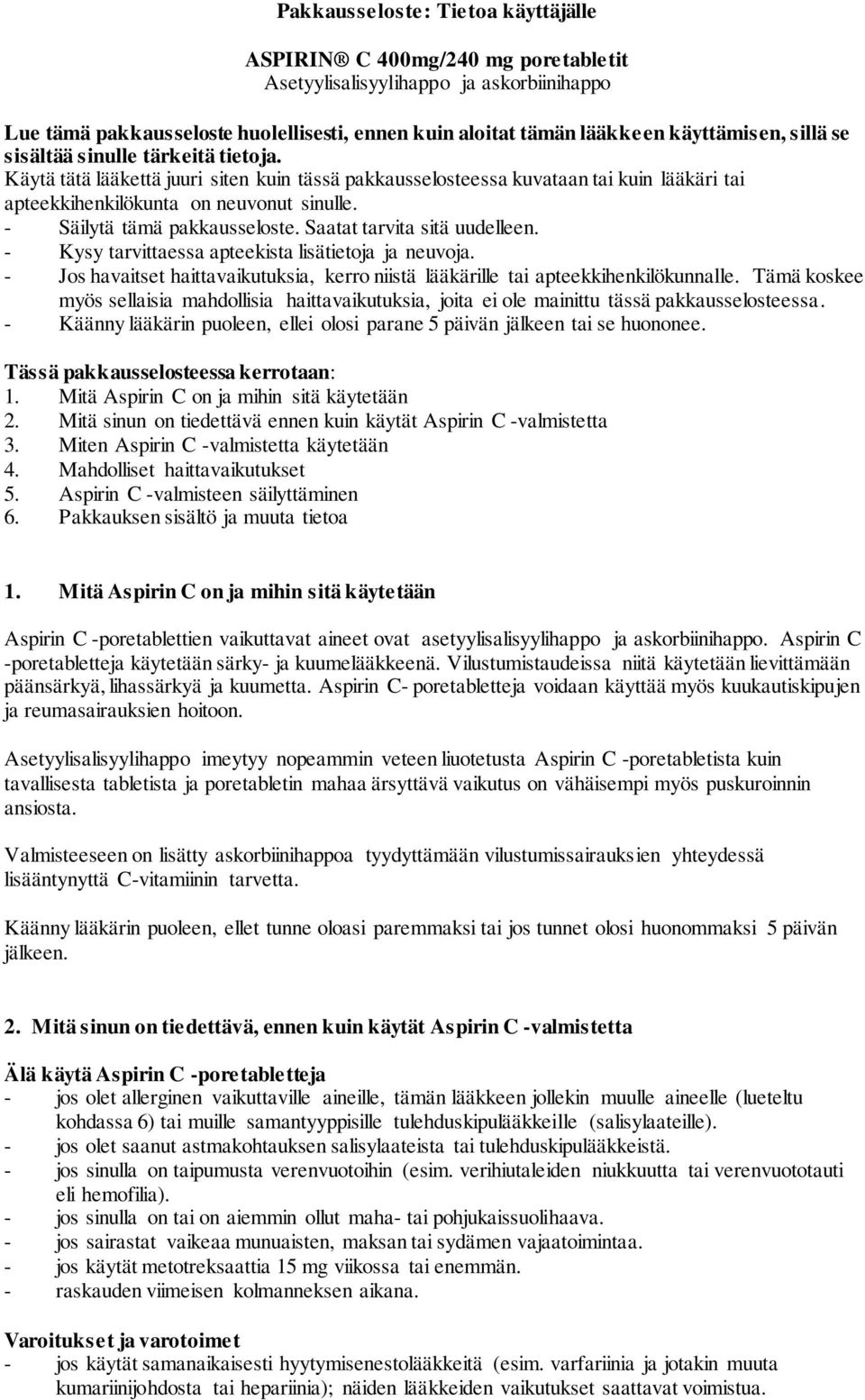 Pakkausseloste: Tietoa käyttäjälle

ASPIRIN® C 400mg/240 mg poretabletit
Asetyylisalisyylihappo ja askorbiinihappo

Lue tämä pakkausseloste huolellisesti, ennen kuin aloitat tämän lääkkeen käyttämisen, sillä se sisältää sinulle tärkeitä tietoja.
Käytä tätä lääkettä juuri siten kuin tässä pakkausselosteessa kuvataan tai kuin lääkäri tai apteekkihenkilökunta on neuvonut sinulle.
- Säilytä tämä pakkausseloste. Saatat tarvita sitä uudelleen.
- Kysy tarvittaessa apteekista lisätietoja ja neuvoja.
- Jos havaitset haittavaikutuksia, kerro niistä lääkärille tai apteekkihenkilökunnalle. Tämä koskee myös sellaisia mahdollisia haittavaikutuksia, joita ei ole mainittu tässä pakkausselosteessa.
- Käänny lääkärin puoleen, ellei olosi parane 5 päivän jälkeen tai se huononee.

Tässä pakkausselosteessa kerrotaan:
1. Mitä Aspirin C on ja mihin sitä käytetään
2. Mitä sinun on tiedettävä ennen kuin käytät Aspirin C -valmistetta
3. Miten Aspirin C -valmistetta käytetään
4. Mahdolliset haittavaikutukset
5. Aspirin C -valmisteen säilyttäminen
6. Pakkauksen sisältö ja muuta tietoa

1. Mitä Aspirin C on ja mihin sitä käytetään

Aspirin C -poretablettien vaikuttavat aineet ovat asetyylisalisyylihappo ja askorbiinihappo. Aspirin C -poretabletteja käytetään särky- ja kuumelääkkeenä. Vilustumistaudeissa niitä käytetään lievittämään päänsärkyä, lihassärkyä ja kuumetta. Aspirin C- poretabletteja voidaan käyttää myös kuukautiskipujen ja reumasairauksien hoitoon.

Asetyylisalisyylihappo imeytyy nopeammin veteen liuotetusta Aspirin C -poretabletista kuin tavallisesta tabletista ja poretabletin mahaa ärsyttävä vaikutus on vähäisempi myös puskuroinnin ansiosta.

Valmisteeseen on lisätty askorbiinihappoa tyydyttämään vilustumissairauksien yhteydessä lisääntynyttä C-vitamiinin tarvetta.

Käänny lääkärin puoleen, ellet tunne oloasi paremmaksi tai jos tunnet olosi huonommaksi 5 päivän jälkeen.

2. Mitä sinun on tiedettävä, ennen kuin käytät Aspirin C -valmistetta

Älä käytä Aspirin C -poretabletteja
- jos olet allerginen vaikuttaville aineille, tämän lääkkeen jollekin muulle aineelle (lueteltu kohdassa 6) tai muille samantyyppisille tulehduskipulääkkeille (salisylaateille).
- jos olet saanut astmakohtauksen salisylaateista tai tulehduskipulääkkeistä.
- jos sinulla on taipumusta verenvuotoihin (esim. verihiutaleiden niukkuutta tai verenvuototauti eli hemofilia).
- jos sinulla on tai on aiemmin ollut maha- tai pohjukaissuolihaava.
- jos sairastat vaikeaa munuaisten, maksan tai sydämen vajaatoimintaa.
- jos käytät metotreksaattia 15 mg viikossa tai enemmän.
- raskauden viimeisen kolmanneksen aikana.

Varoitukset ja varotoimet
- jos käytät samanaikaisesti hyytymisenestolääkkeitä (esim. varfariinia ja jotakin muuta kumariinijohdosta tai hepariinia); näiden lääkkeiden vaikutukset saattavat voimistua.